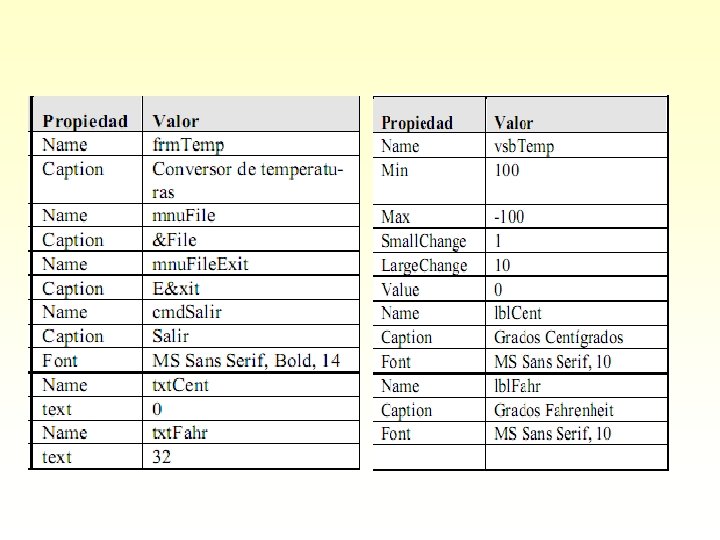 | Propiedad | Valor |
|---|---|
| Name | frmTemp |
| Caption | Conversor de temperaturas |
| Name | mnuFile |
| Caption | &File |
| Name | mnuFileExit |
| Caption | E&xit |
| Name | cmdSalir |
| Caption | Salir |
| Font | MS Sans Serif, Bold, 14 |
| Name | txtCent |
| text | 0 |
| Name | txtFahr |
| text | 32 |

| Propiedad | Valor |
|---|---|
| Name | vsbTemp |
| Min | 100 |
| Max | -100 |
| SmallChange | 1 |
| LargeChange | 10 |
| Value | 0 |
| Name | lblCent |
| Caption | Grados Centígrados |
| Font | MS Sans Serif, 10 |
| Name | lblFahr |
| Caption | Grados Fahrenheit |
| Font | MS Sans Serif, 10 |
| | |